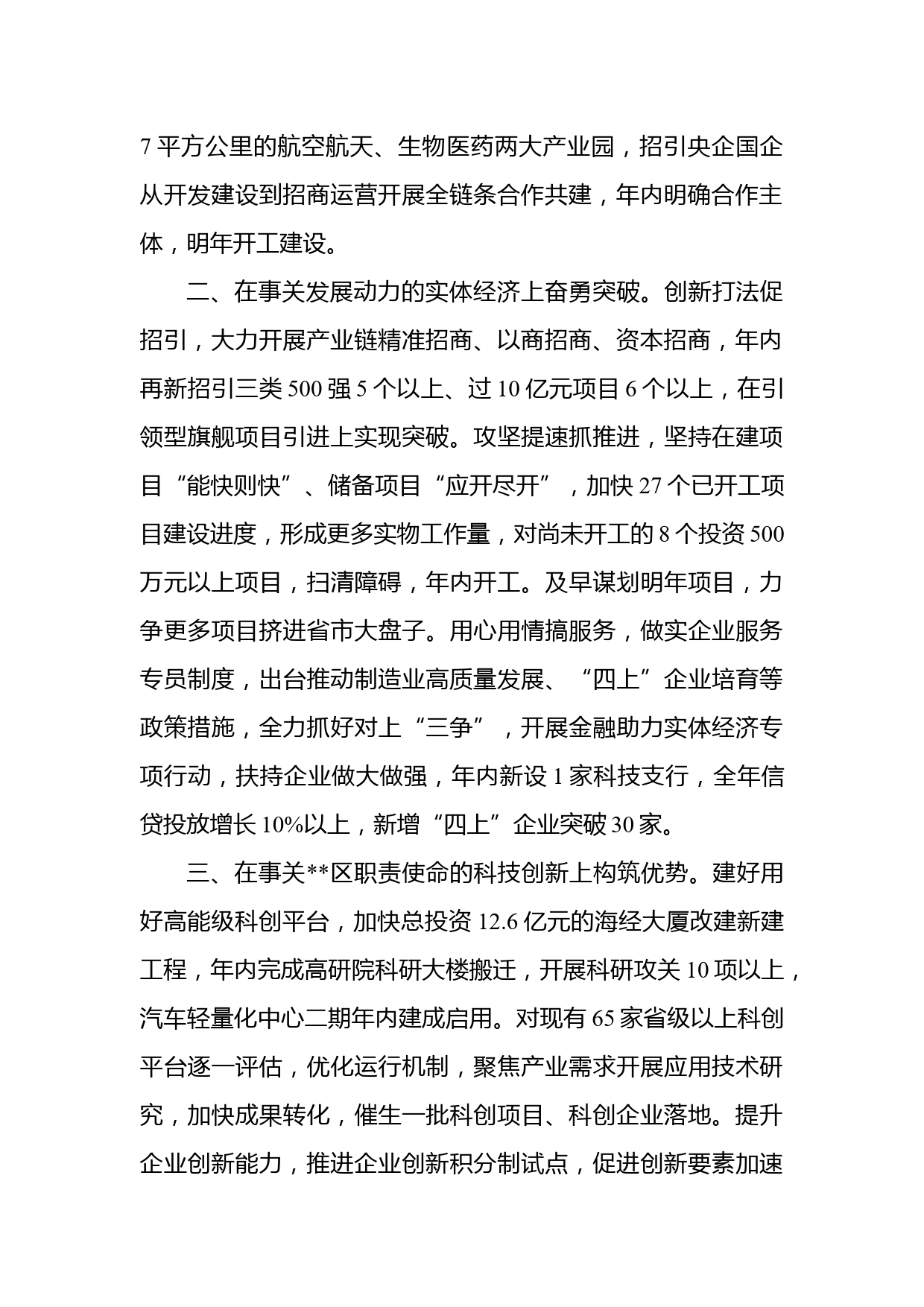 7 平方公里的航空航天、生物医药两大产业园，招引央企国企从开发建设到招商运营开展全链条合作共建，年内明确合作主体，明年开工建设。

二、在事关发展动力的实体经济上奋勇突破。创新打法促招引，大力开展产业链精准招商、以商招商、资本招商，年内再新招引三类 500 强 5 个以上、过 10 亿元项目 6 个以上，在引领型旗舰项目引进上实现突破。攻坚提速抓推进，坚持在建项目“能快则快”、储备项目“应开尽开”，加快 27 个已开工项目建设进度，形成更多实物工作量，对尚未开工的 8 个投资 500 万元以上项目，扫清障碍，年内开工。及早谋划明年项目，力争更多项目挤进省市大盘子。用心用情搞服务，做实企业服务专员制度，出台推动制造业高质量发展、“四上”企业培育等政策措施，全力抓好对上“三争”，开展金融助力实体经济专项行动，扶持企业做大做强，年内新设 1 家科技支行，全年信贷投放增长 10%以上，新增“四上”企业突破 30 家。

三、在事关**区职责使命的科技创新上构筑优势。建好用好高能级科创平台，加快总投资 12.6 亿元的海经大厦改建新建工程，年内完成高研院科研大楼搬迁，开展科研攻关 10 项以上，汽车轻量化中心二期年内建成启用。对现有 65 家省级以上科创平台逐一评估，优化运行机制，聚焦产业需求开展应用技术研究，加快成果转化，催生一批科创项目、科创企业落地。提升企业创新能力，推进企业创新积分制试点，促进创新要素加速